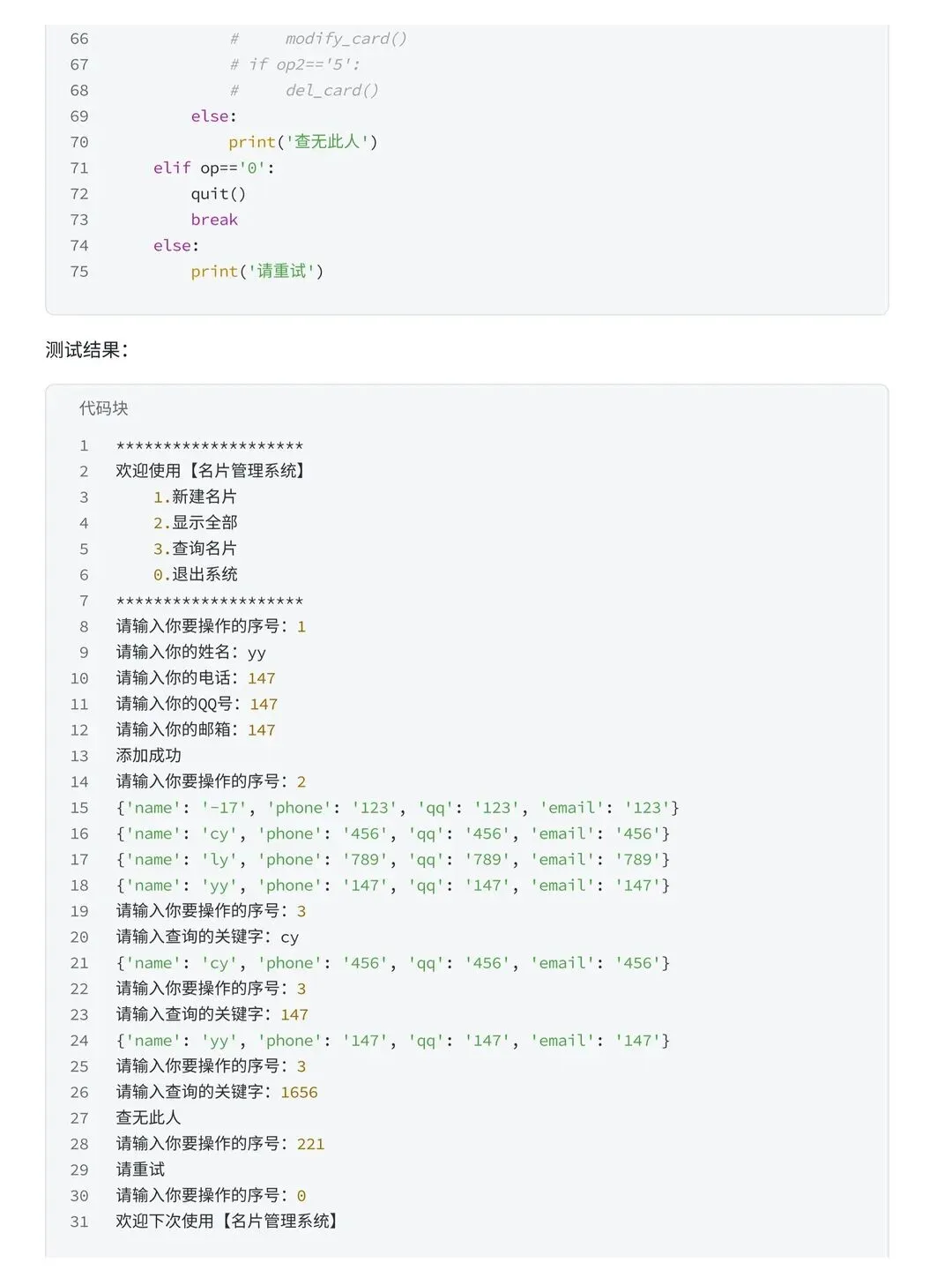 66                #     modify_card()
67                # if op2=='5':
68                #     del_card()
69            else:
70                print('查无此人')
71        elif op=='0':
72            quit()
73            break
74        else:
75            print('请重试')

测试结果:

代码块

1  ********************
2  欢迎使用【名片管理系统】
3      1.新建名片
4      2.显示全部
5      3.查询名片
6      0.退出系统
7  ********************
8  请输入你要操作的序号: 1
9  请输入你的姓名: yy
10 请输入你的电话: 147
11 请输入你的QQ号: 147
12 请输入你的邮箱: 147
13 添加成功
14 请输入你要操作的序号: 2
15 {'name': '-17', 'phone': '123', 'qq': '123', 'email': '123'}
16 {'name': 'cy', 'phone': '456', 'qq': '456', 'email': '456'}
17 {'name': 'ly', 'phone': '789', 'qq': '789', 'email': '789'}
18 {'name': 'yy', 'phone': '147', 'qq': '147', 'email': '147'}
19 请输入你要操作的序号: 3
20 请输入查询的关键字: cy
21 {'name': 'cy', 'phone': '456', 'qq': '456', 'email': '456'}
22 请输入你要操作的序号: 3
23 请输入查询的关键字: 147
24 {'name': 'yy', 'phone': '147', 'qq': '147', 'email': '147'}
25 请输入你要操作的序号: 3
26 请输入查询的关键字: 1656
27 查无此人
28 请输入你要操作的序号: 221
29 请重试
30 请输入你要操作的序号: 0
31 欢迎下次使用【名片管理系统】